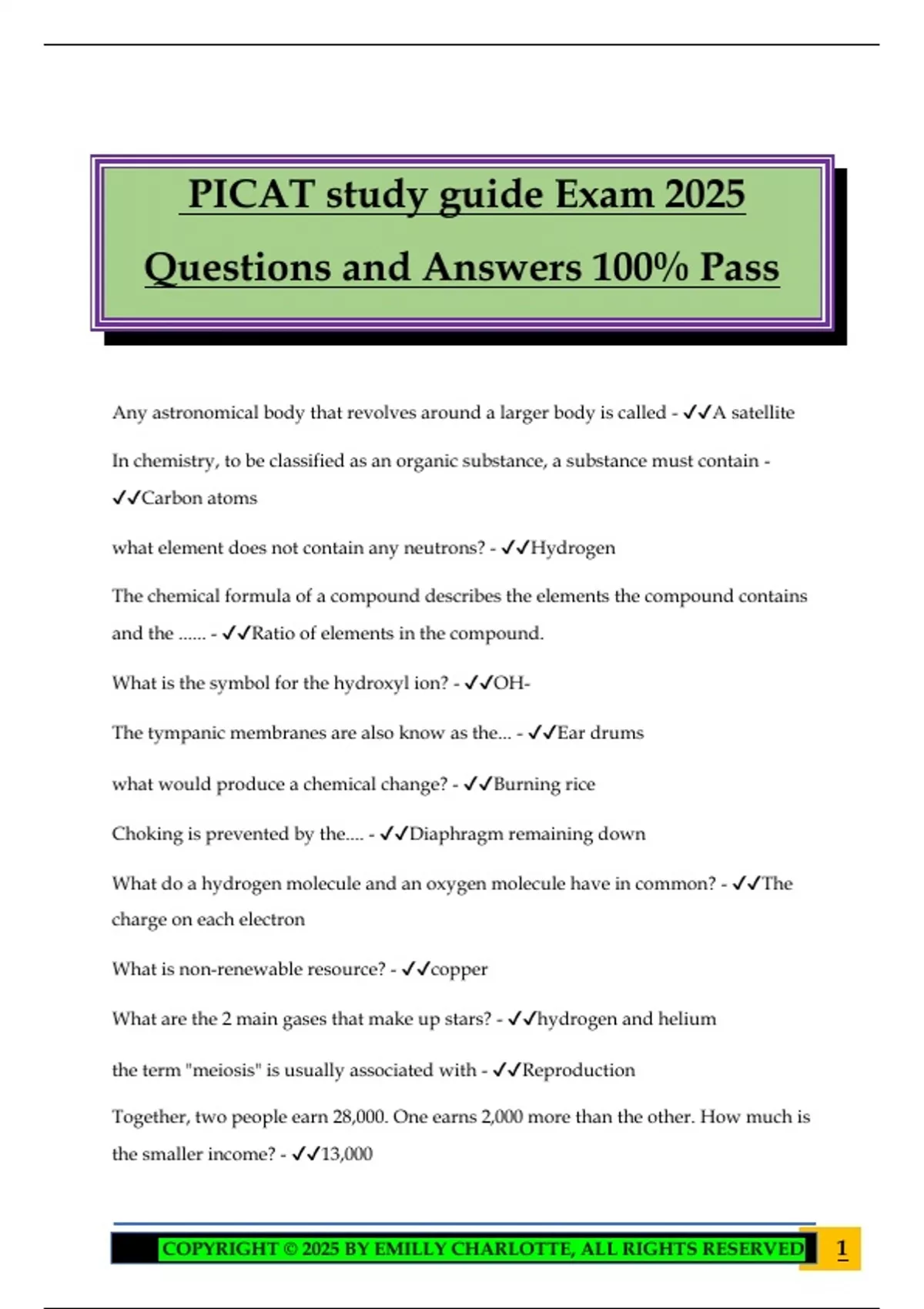 PICAT study guide Exam 2025

Questions and Answers 100% Pass

Any astronomical body that revolves around a larger body is called - ✓✓A satellite

In chemistry, to be classified as an organic substance, a substance must contain - ✓✓Carbon atoms

what element does not contain any neutrons? - ✓✓Hydrogen

The chemical formula of a compound describes the elements the compound contains and the ...... - ✓✓Ratio of elements in the compound.

What is the symbol for the hydroxyl ion? - ✓✓OH-

The tympanic membranes are also know as the... - ✓✓Ear drums

what would produce a chemical change? - ✓✓Burning rice

Choking is prevented by the.... - ✓✓Diaphragm remaining down

What do a hydrogen molecule and an oxygen molecule have in common? - ✓✓The charge on each electron

What is non-renewable resource? - ✓✓copper

What are the 2 main gases that make up stars? - ✓✓hydrogen and helium

the term "meiosis" is usually associated with - ✓✓Reproduction

Together, two people earn 28,000. One earns 2,000 more than the other. How much is the smaller income? - ✓✓13,000

COPYRIGHT © 2025 BY EMILLY CHARLOTTE, ALL RIGHTS RESERVED 1